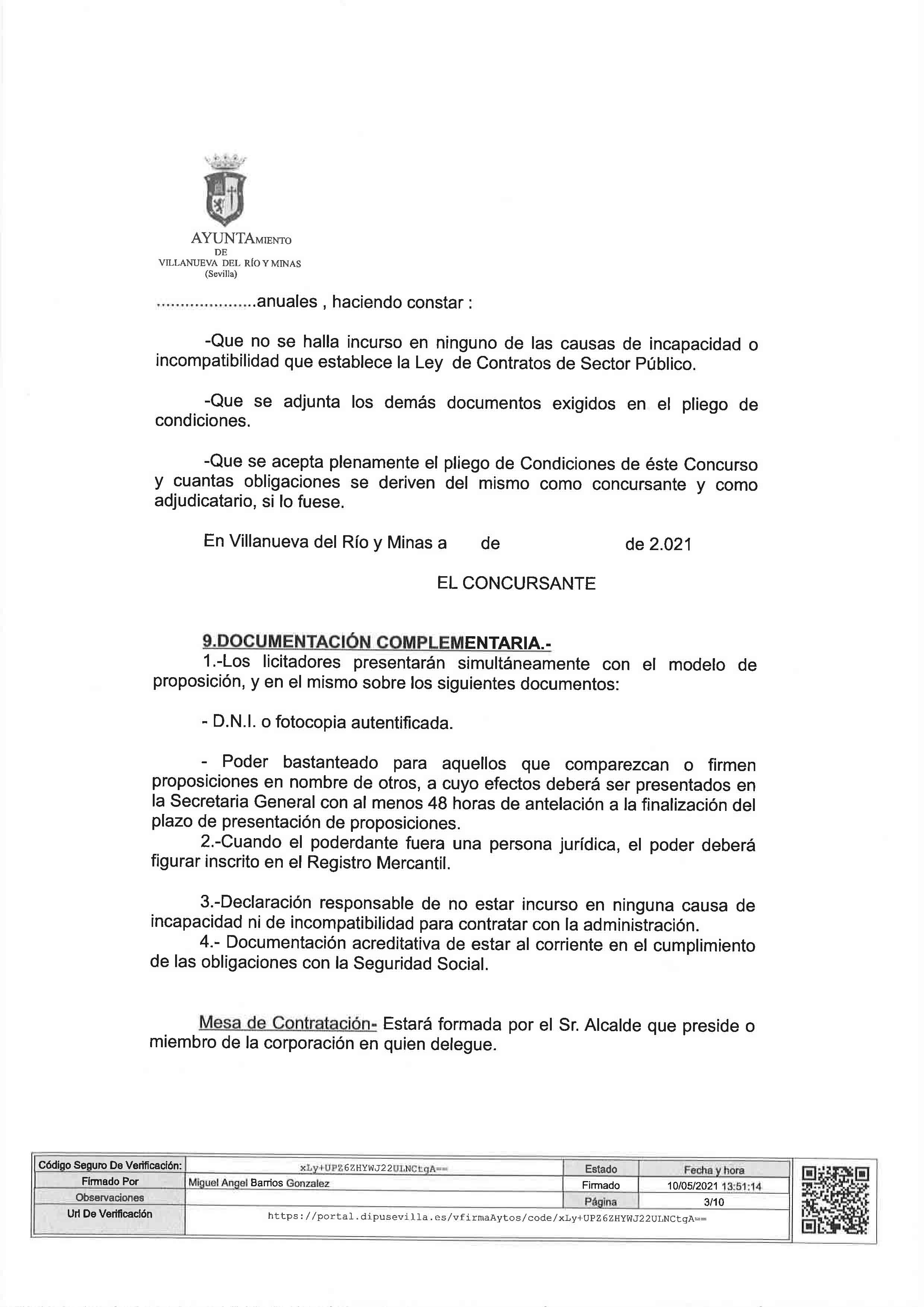 AYUNTAMIENTO
DE
VILLANUEVA DEL RÍO Y MINAS
(Sevilla)

....................anuales , haciendo constar :

-Que no se halla incurso en ninguno de las causas de incapacidad o incompatibilidad que establece la Ley de Contratos de Sector Público.

-Que se adjunta los demás documentos exigidos en el pliego de condiciones.

-Que se acepta plenamente el pliego de Condiciones de éste Concurso y cuantas obligaciones se deriven del mismo como concursante y como adjudicatario, si lo fuese.

En Villanueva del Río y Minas a de de 2.021

EL CONCURSANTE

9.DOCUMENTACIÓN COMPLEMENTARIA.-
1.-Los licitadores presentarán simultáneamente con el modelo de proposición, y en el mismo sobre los siguientes documentos:

- D.N.I. o fotocopia autentificada.

- Poder bastanteado para aquellos que comparezcan o firmen proposiciones en nombre de otros, a cuyo efectos deberá ser presentados en la Secretaria General con al menos 48 horas de antelación a la finalización del plazo de presentación de proposiciones.
2.-Cuando el poderdante fuera una persona jurídica, el poder deberá figurar inscrito en el Registro Mercantil.

3.-Declaración responsable de no estar incurso en ninguna causa de incapacidad ni de incompatibilidad para contratar con la administración.
4.- Documentación acreditativa de estar al corriente en el cumplimiento de las obligaciones con la Seguridad Social.

Mesa de Contratación- Estará formada por el Sr. Alcalde que preside o miembro de la corporación en quien delegue.

| Código Seguro De Verificación: | xLy+UPZ6ZHYWJ22ULNCtqA== | Estado | Fecha y hora |
|---|---|---|---|
| Firmado Por | Miguel Angel Barrios Gonzalez | Firmado | 10/05/2021 13:51:14 |
| Observaciones | | Página | 3/10 |
| Url De Verificación | https://portal.dipusevilla.es/vfirmaAytos/code/xLy+UPZ6ZHYWJ22ULNCtqA== | | |